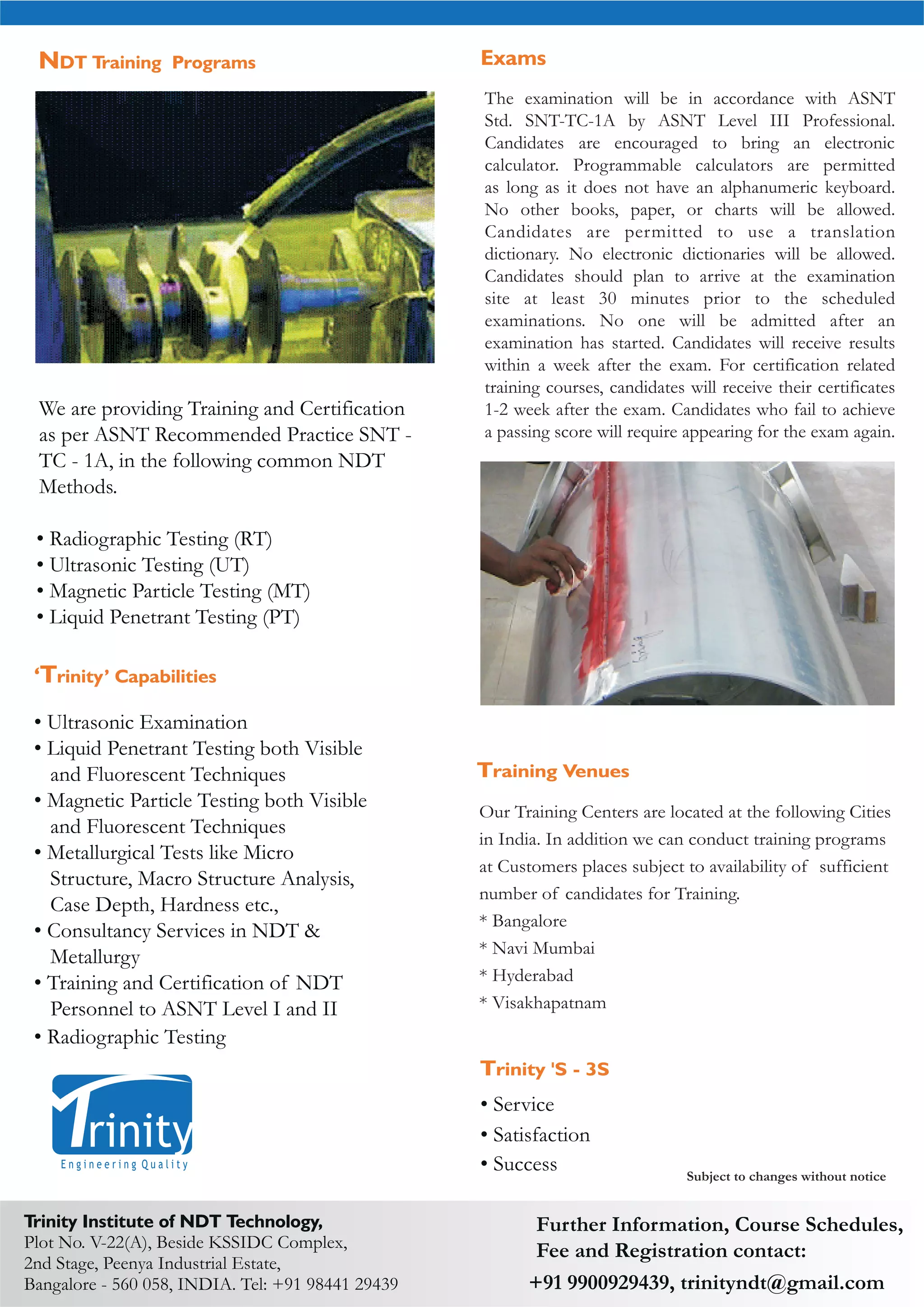 NDT Training Programs

We are providing Training and Certification as per ASNT Recommended Practice SNT - TC - 1A, in the following common NDT Methods.

• Radiographic Testing (RT)
• Ultrasonic Testing (UT)
• Magnetic Particle Testing (MT)
• Liquid Penetrant Testing (PT)

'Trinity' Capabilities

• Ultrasonic Examination
• Liquid Penetrant Testing both Visible and Fluorescent Techniques
• Magnetic Particle Testing both Visible and Fluorescent Techniques
• Metallurgical Tests like Micro Structure, Macro Structure Analysis, Case Depth, Hardness etc.,
• Consultancy Services in NDT & Metallurgy
• Training and Certification of NDT Personnel to ASNT Level I and II
• Radiographic Testing

Trinity
Engineering Quality

Exams

The examination will be in accordance with ASNT Std. SNT-TC-1A by ASNT Level III Professional. Candidates are encouraged to bring an electronic calculator. Programmable calculators are permitted as long as it does not have an alphanumeric keyboard. No other books, paper, or charts will be allowed. Candidates are permitted to use a translation dictionary. No electronic dictionaries will be allowed. Candidates should plan to arrive at the examination site at least 30 minutes prior to the scheduled examinations. No one will be admitted after an examination has started. Candidates will receive results within a week after the exam. For certification related training courses, candidates will receive their certificates 1-2 week after the exam. Candidates who fail to achieve a passing score will require appearing for the exam again.

Training Venues

Our Training Centers are located at the following Cities in India. In addition we can conduct training programs at Customers places subject to availability of sufficient number of candidates for Training.
* Bangalore
* Navi Mumbai
* Hyderabad
* Visakhapatnam

Trinity 'S - 3S

• Service
• Satisfaction
• Success

Subject to changes without notice

Trinity Institute of NDT Technology,
Plot No. V-22(A), Beside KSSIDC Complex,
2nd Stage, Peenya Industrial Estate,
Bangalore - 560 058, INDIA. Tel: +91 98441 29439

Further Information, Course Schedules, Fee and Registration contact:
+91 9900929439, trinityndt@gmail.com